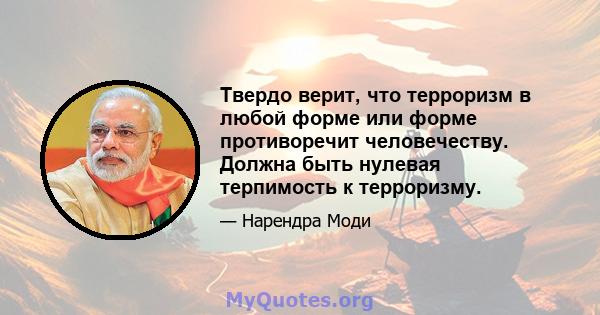 Твердо верит, что терроризм в любой форме или форме противоречит человечеству. Должна быть нулевая терпимость к терроризму.

— Нарендра Моди

MyQuotes.org